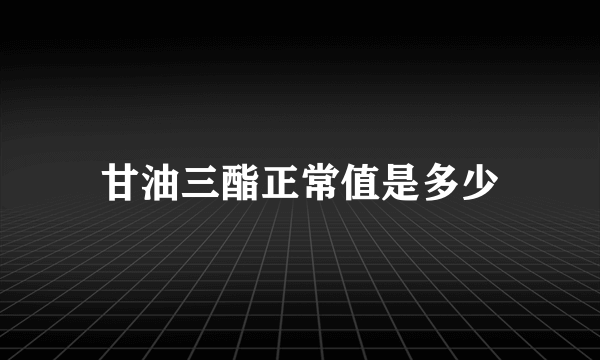 甘油三酯正常值是多少